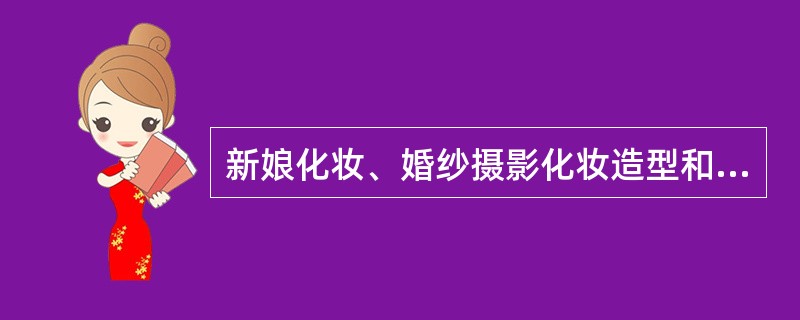 新娘化妆、婚纱摄影化妆造型和...